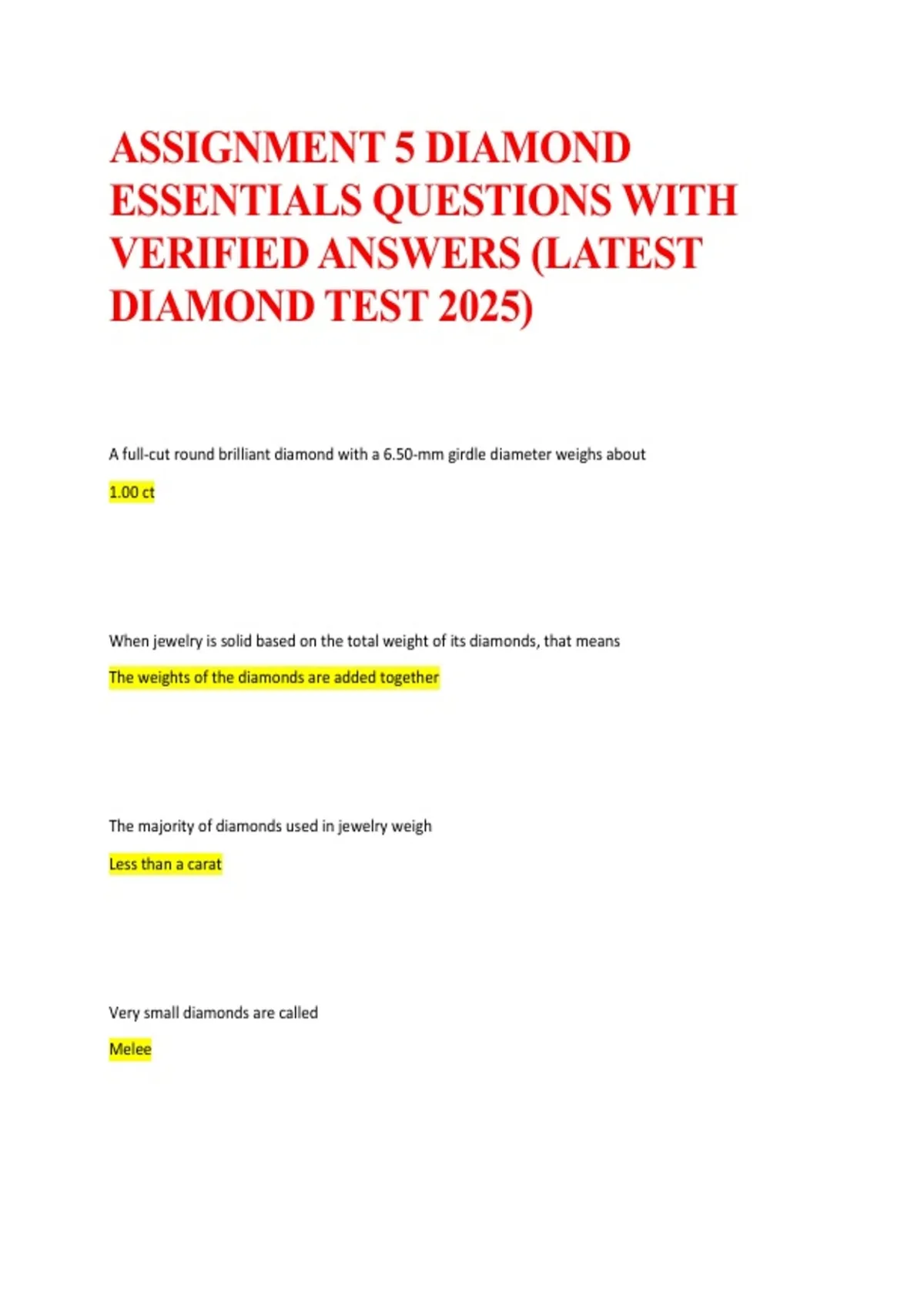 ASSIGNMENT 5 DIAMOND ESSENTIALS QUESTIONS WITH VERIFIED ANSWERS (LATEST DIAMOND TEST 2025)

A full-cut round brilliant diamond with a 6.50-mm girdle diameter weighs about

1.00 ct

When jewelry is solid based on the total weight of its diamonds, that means

The weights of the diamonds are added together

The majority of diamonds used in jewelry weigh

Less than a carat

Very small diamonds are called

Melee